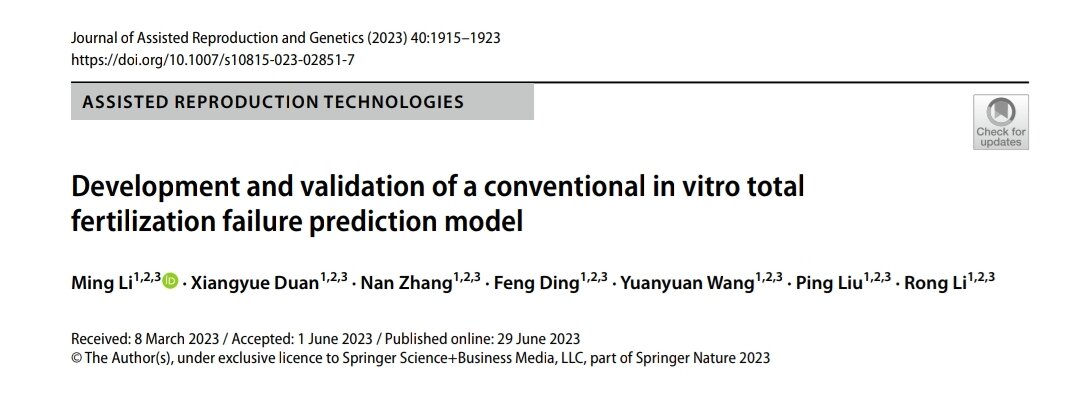 Journal of Assisted Reproduction and Genetics (2023) 40:1915–1923
https://doi.org/10.1007/s10815-023-02851-7

ASSISTED REPRODUCTION TECHNOLOGIES

Check for updates

Development and validation of a conventional in vitro total fertilization failure prediction model

Ming Li$^{1,2,3}$ · Xiangyue Duan$^{1,2,3}$ · Nan Zhang$^{1,2,3}$ · Feng Ding$^{1,2,3}$ · Yuanyuan Wang$^{1,2,3}$ · Ping Liu$^{1,2,3}$ · Rong Li$^{1,2,3}$

Received: 8 March 2023 / Accepted: 1 June 2023 / Published online: 29 June 2023
© The Author(s), under exclusive licence to Springer Science+Business Media, LLC, part of Springer Nature 2023